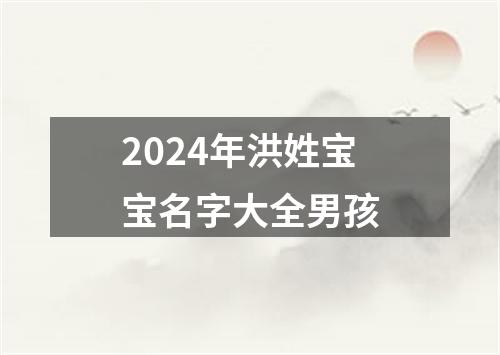 2024年洪姓宝宝名字大全男孩